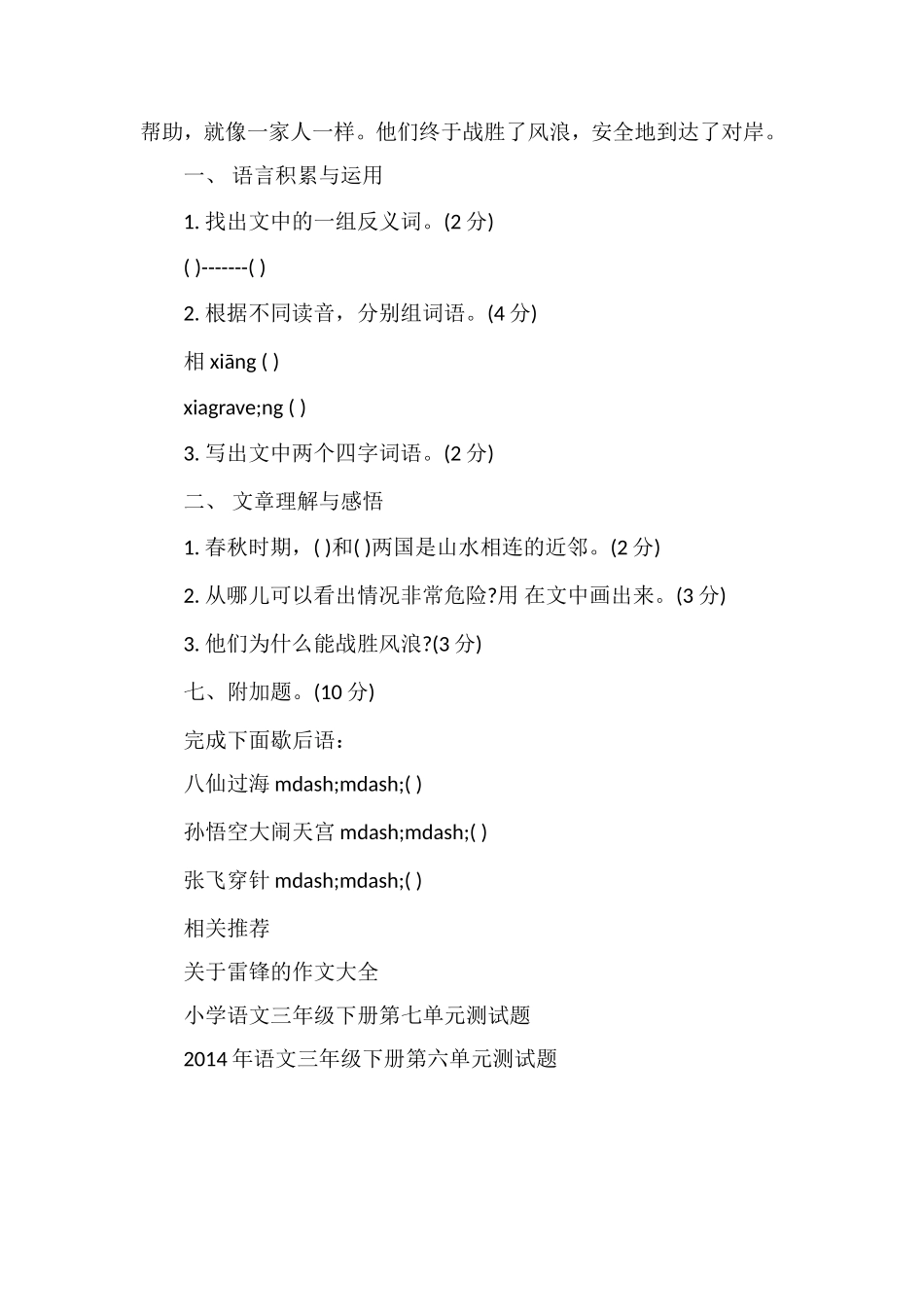 帮助，就像一家人一样。他们终于战胜了风浪，安全地到达了对岸。

一、 语言积累与运用

1. 找出文中的一组反义词。(2 分)

( )-------( )

2. 根据不同读音，分别组词语。(4 分)

相 xiāng ( )

xiagrave;ng ( )

3. 写出文中两个四字词语。(2 分)

二、 文章理解与感悟

1. 春秋时期，( )和( )两国是山水相连的近邻。(2 分)

2. 从哪儿可以看出情况非常危险?用 在文中画出来。(3 分)

3. 他们为什么能战胜风浪?(3 分)

七、附加题。(10 分)

完成下面歇后语：

八仙过海 mdash;mdash;( )

孙悟空大闹天宫 mdash;mdash;( )

张飞穿针 mdash;mdash;( )

相关推荐

关于雷锋的作文大全

小学语文三年级下册第七单元测试题

2014 年语文三年级下册第六单元测试题